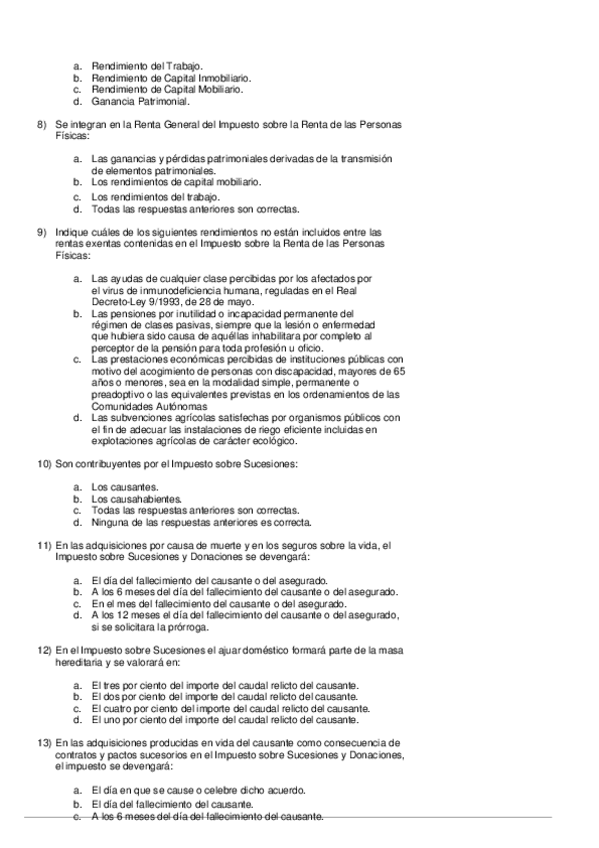 a. Rendimiento del Trabajo.
b. Rendimiento de Capital Inmobiliario.
c. Rendimiento de Capital Mobiliario.
d. Ganancia Patrimonial.

8) Se integran en la Renta General del Impuesto sobre la Renta de las Personas Físicas:

a. Las ganancias y pérdidas patrimoniales derivadas de la transmisión de elementos patrimoniales.
b. Los rendimientos de capital mobiliario.
c. Los rendimientos del trabajo.
d. Todas las respuestas anteriores son correctas.

9) Indique cuáles de los siguientes rendimientos no están incluidos entre las rentas exentas contenidas en el Impuesto sobre la Renta de las Personas Físicas:

a. Las ayudas de cualquier clase percibidas por los afectados por el virus de inmunodeficiencia humana, reguladas en el Real Decreto-Ley 9/1993, de 28 de mayo.
b. Las pensiones por inutilidad o incapacidad permanente del régimen de clases pasivas, siempre que la lesión o enfermedad que hubiera sido causa de aquéllas inhabilitara por completo al perceptor de la pensión para toda profesión u oficio.
c. Las prestaciones económicas percibidas de instituciones públicas con motivo del acogimiento de personas con discapacidad, mayores de 65 años o menores, sea en la modalidad simple, permanente o preadoptivo o las equivalentes previstas en los ordenamientos de las Comunidades Autónomas
d. Las subvenciones agrícolas satisfechas por organismos públicos con el fin de adecuar las instalaciones de riego eficiente incluidas en explotaciones agrícolas de carácter ecológico.

10) Son contribuyentes por el Impuesto sobre Sucesiones:

a. Los causantes.
b. Los causahabientes.
c. Todas las respuestas anteriores son correctas.
d. Ninguna de las respuestas anteriores es correcta.

11) En las adquisiciones por causa de muerte y en los seguros sobre la vida, el Impuesto sobre Sucesiones y Donaciones se devengará:

a. El día del fallecimiento del causante o del asegurado.
b. A los 6 meses del día del fallecimiento del causante o del asegurado.
c. En el mes del fallecimiento del causante o del asegurado.
d. A los 12 meses el día del fallecimiento del causante o del asegurado, si se solicitara la prórroga.

12) En el Impuesto sobre Sucesiones el ajuar doméstico formará parte de la masa hereditaria y se valorará en:

a. El tres por ciento del importe del caudal relicto del causante.
b. El dos por ciento del importe del caudal relicto del causante.
c. El cuatro por ciento del importe del caudal relicto del causante.
d. El uno por ciento del importe del caudal relicto del causante.

13) En las adquisiciones producidas en vida del causante como consecuencia de contratos y pactos sucesorios en el Impuesto sobre Sucesiones y Donaciones, el impuesto se devengará:

a. El día en que se cause o celebre dicho acuerdo.
b. El día del fallecimiento del causante.
c. A los 6 meses del día del fallecimiento del causante.